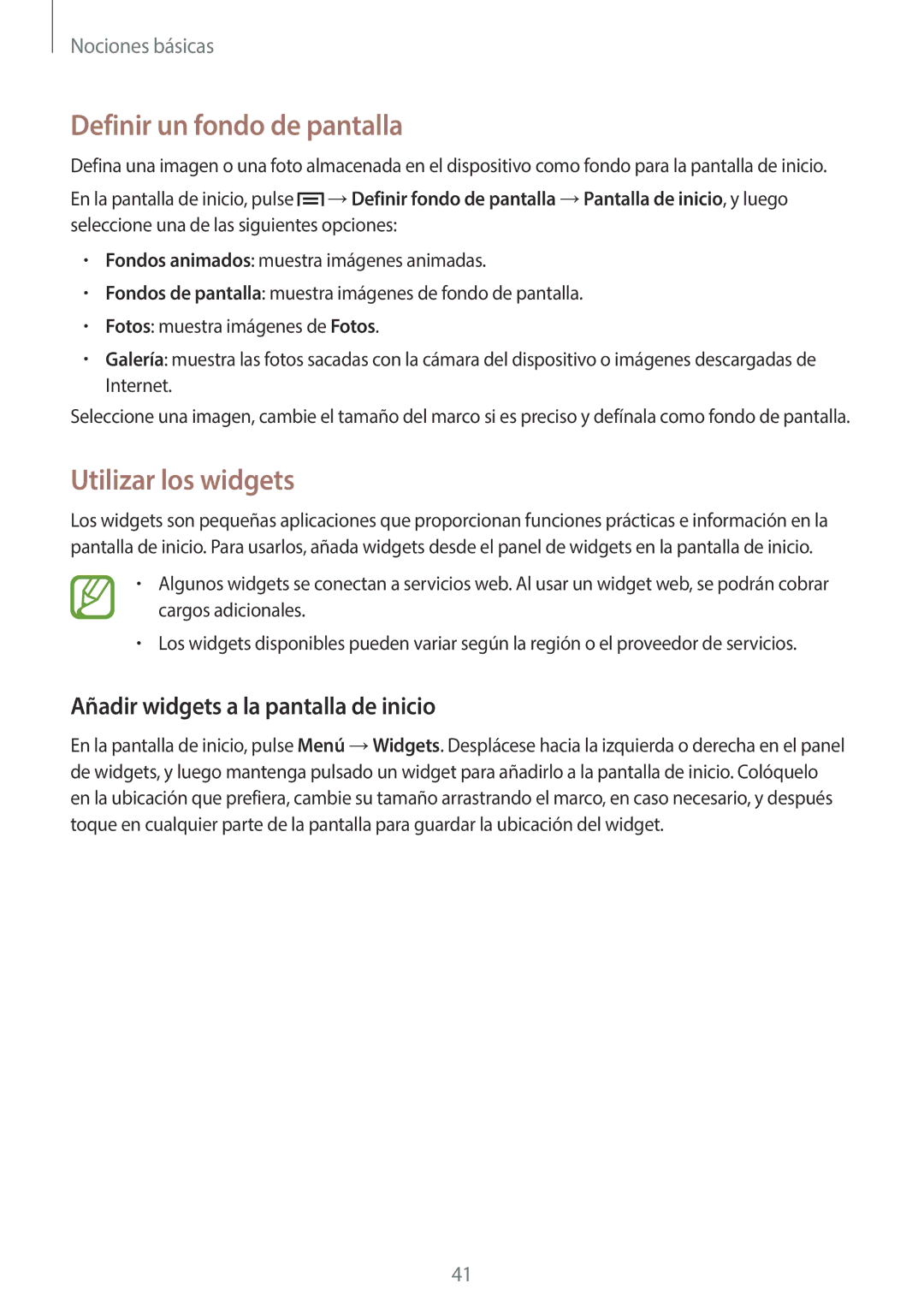 Nociones básicas

Definir un fondo de pantalla

Defina una imagen o una foto almacenada en el dispositivo como fondo para la pantalla de inicio.

En la pantalla de inicio, pulse → Definir fondo de pantalla → Pantalla de inicio, y luego seleccione una de las siguientes opciones:

• Fondos animados: muestra imágenes animadas.
• Fondos de pantalla: muestra imágenes de fondo de pantalla.
• Fotos: muestra imágenes de Fotos.
• Galería: muestra las fotos sacadas con la cámara del dispositivo o imágenes descargadas de Internet.

Seleccione una imagen, cambie el tamaño del marco si es preciso y defínala como fondo de pantalla.

Utilizar los widgets

Los widgets son pequeñas aplicaciones que proporcionan funciones prácticas e información en la pantalla de inicio. Para usarlos, añada widgets desde el panel de widgets en la pantalla de inicio.

• Algunos widgets se conectan a servicios web. Al usar un widget web, se podrán cobrar cargos adicionales.
• Los widgets disponibles pueden variar según la región o el proveedor de servicios.

Añadir widgets a la pantalla de inicio

En la pantalla de inicio, pulse Menú → Widgets. Desplácese hacia la izquierda o derecha en el panel de widgets, y luego mantenga pulsado un widget para añadirlo a la pantalla de inicio. Colóquelo en la ubicación que prefiera, cambie su tamaño arrastrando el marco, en caso necesario, y después toque en cualquier parte de la pantalla para guardar la ubicación del widget.

41